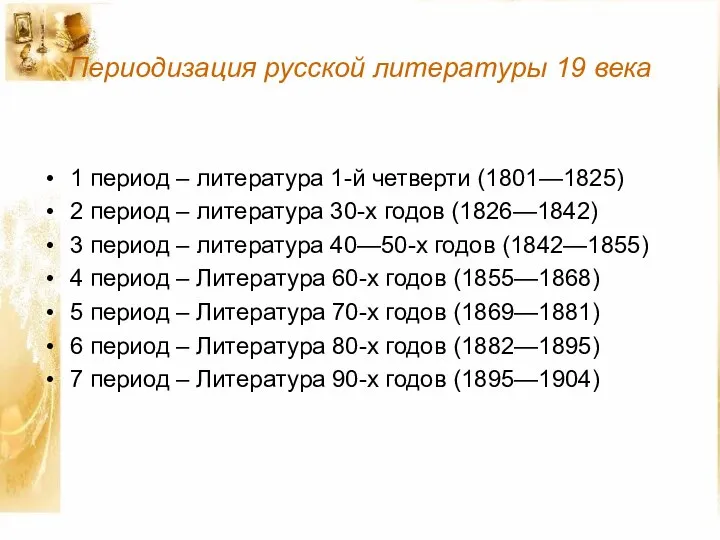 Периодизация русской литературы 19 века

• 1 период – литература 1-й четверти (1801—1825)
• 2 период – литература 30-х годов (1826—1842)
• 3 период – литература 40—50-х годов (1842—1855)
• 4 период – Литература 60-х годов (1855—1868)
• 5 период – Литература 70-х годов (1869—1881)
• 6 период – Литература 80-х годов (1882—1895)
• 7 период – Литература 90-х годов (1895—1904)